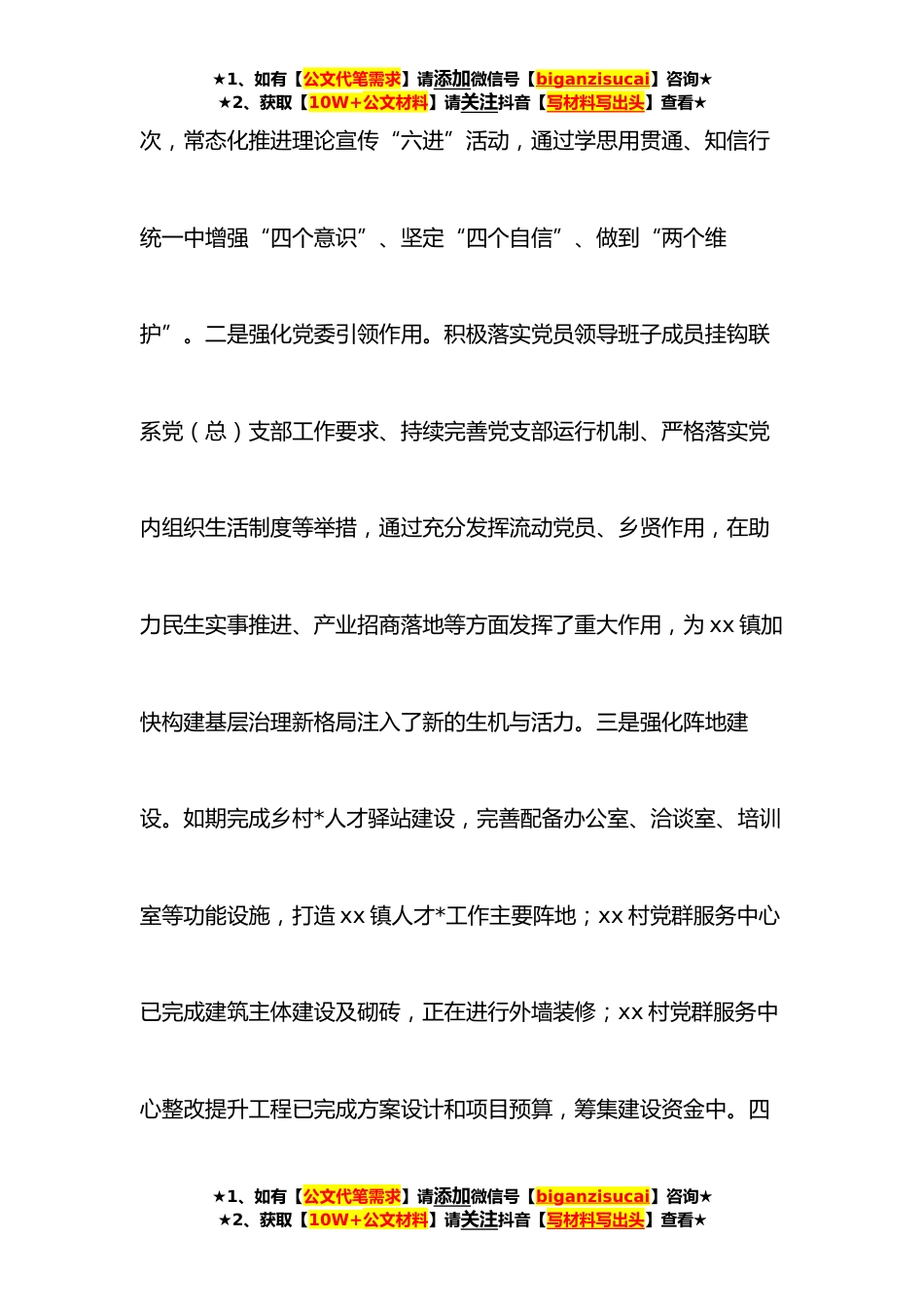 ★1、如有【公文代笔需求】请添加微信号【biganzisucai】咨询★
★2、获取【10W+公文材料】请关注抖音【写材料写出头】查看★

次，常态化推进理论宣传“六进”活动，通过学思用贯通、知信行统一中增强“四个意识”、坚定“四个自信”、做到“两个维护”。二是强化党委引领作用。积极落实党员领导班子成员挂钩联系党（总）支部工作要求、持续完善党支部运行机制、严格落实党内组织生活制度等举措，通过充分发挥流动党员、乡贤作用，在助力民生实事推进、产业招商落地等方面发挥了重大作用，为xx镇加快构建基层治理新格局注入了新的生机与活力。三是强化阵地建设。如期完成乡村*人才驿站建设，完善配备办公室、洽谈室、培训室等功能设施，打造xx镇人才*工作主要阵地；xx村党群服务中心已完成建筑主体建设及砌砖，正在进行外墙装修；xx村党群服务中心整改提升工程已完成方案设计和项目预算，筹集建设资金中。四

★1、如有【公文代笔需求】请添加微信号【biganzisucai】咨询★
★2、获取【10W+公文材料】请关注抖音【写材料写出头】查看★